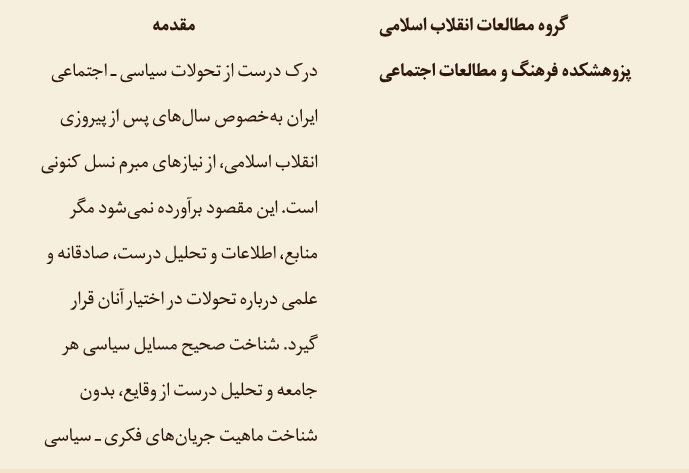 گروه مطالعات انقلاب اسلامی

پژوهشکده فرهنگ و مطالعات اجتماعی

مقدمه

درک درست از تحولات سیاسی ـ اجتماعی ایران به‌خصوص سال‌های پس از پیروزی انقلاب اسلامی، از نیازهای مبرم نسل کنونی است. این مقصود برآورده نمی‌شود مگر منابع، اطلاعات و تحلیل درست، صادقانه و علمی درباره تحولات در اختیار آنان قرار گیرد. شناخت صحیح مسایل سیاسی هر جامعه و تحلیل درست از وقایع، بدون شناخت ماهیت جریان‌های فکری ـ سیاسی